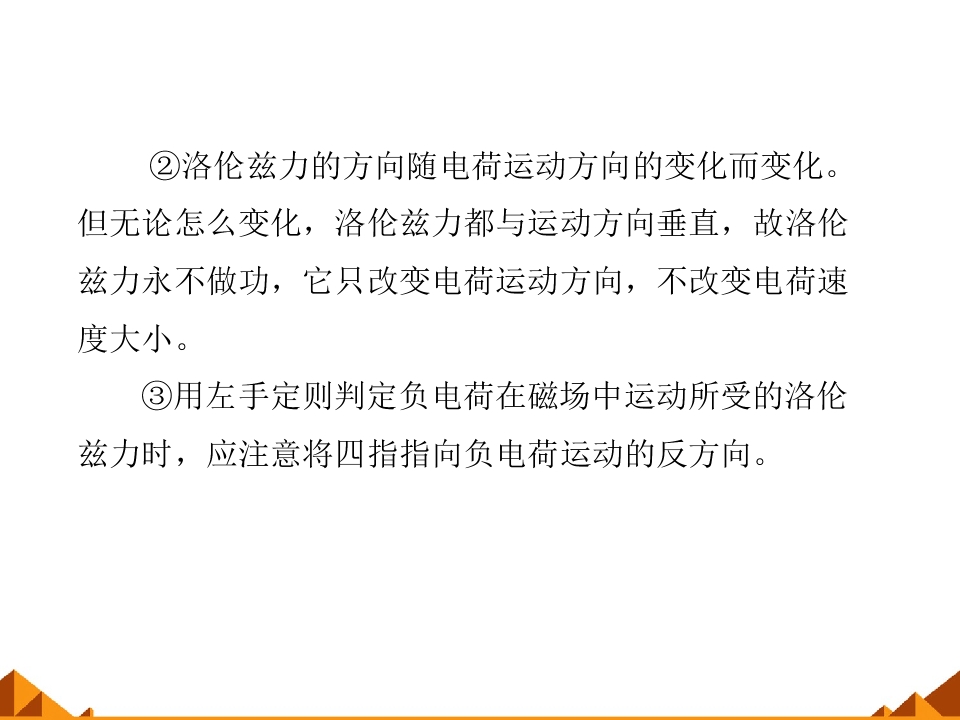 ②洛伦兹力的方向随电荷运动方向的变化而变化。但无论怎么变化，洛伦兹力都与运动方向垂直，故洛伦兹力永不做功，它只改变电荷运动方向，不改变电荷速度大小。

③用左手定则判定负电荷在磁场中运动所受的洛伦兹力时，应注意将四指指向负电荷运动的反方向。